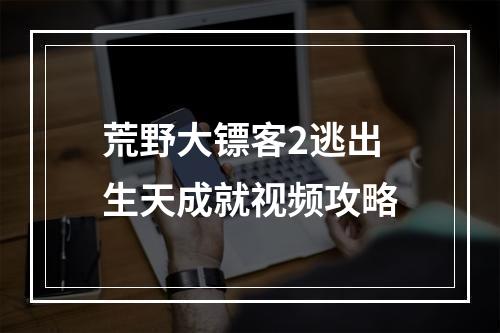 荒野大镖客2逃出生天成就视频攻略